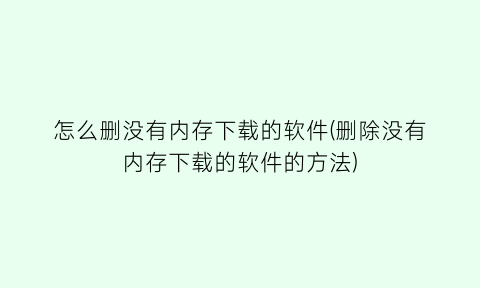 怎么删没有内存下载的软件(删除没有内存下载的软件的方法)